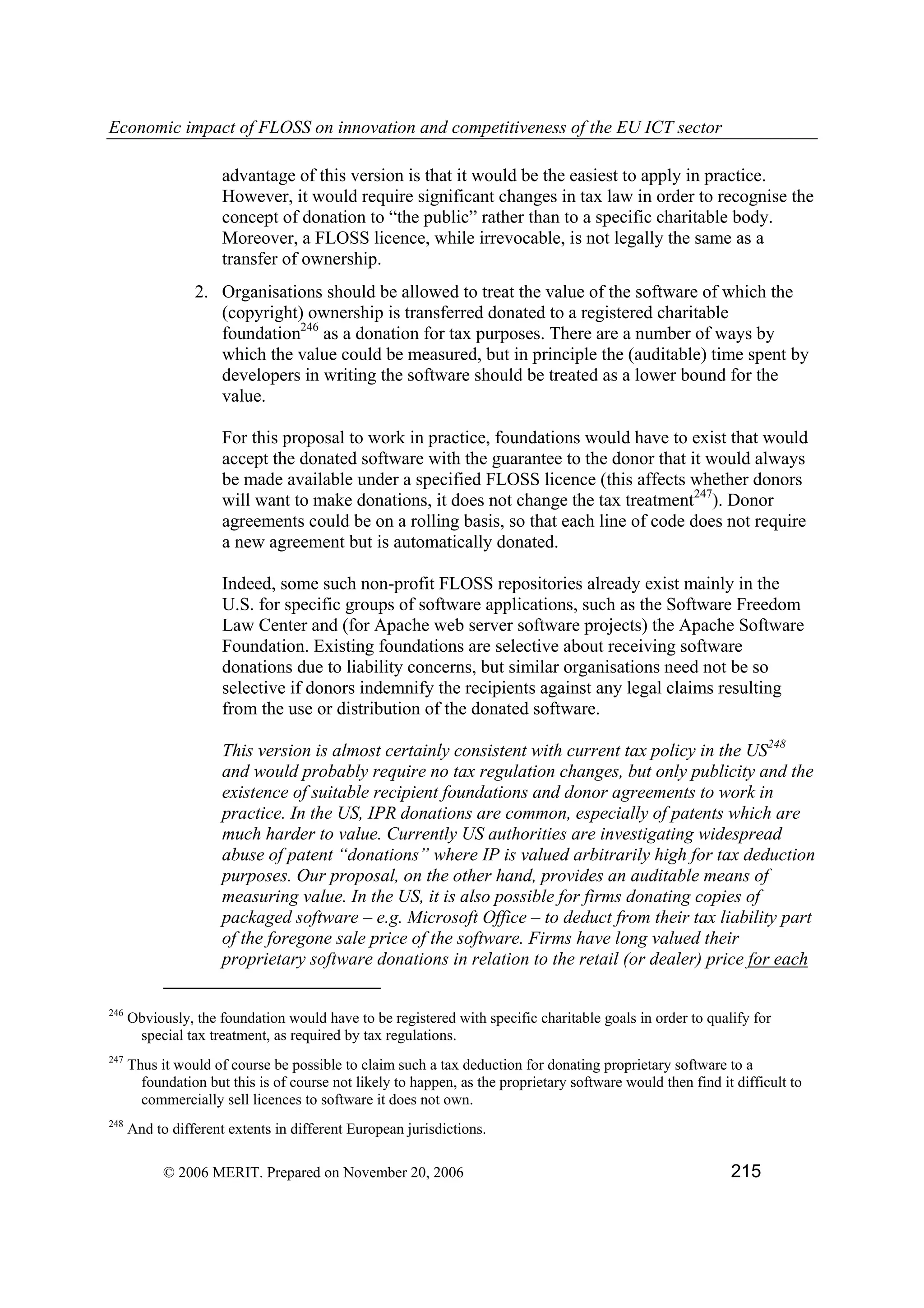 Economic impact of FLOSS on innovation and competitiveness of the EU ICT sector

advantage of this version is that it would be the easiest to apply in practice. However, it would require significant changes in tax law in order to recognise the concept of donation to “the public” rather than to a specific charitable body. Moreover, a FLOSS licence, while irrevocable, is not legally the same as a transfer of ownership.

2. Organisations should be allowed to treat the value of the software of which the (copyright) ownership is transferred donated to a registered charitable foundation$^{246}$ as a donation for tax purposes. There are a number of ways by which the value could be measured, but in principle the (auditable) time spent by developers in writing the software should be treated as a lower bound for the value.

For this proposal to work in practice, foundations would have to exist that would accept the donated software with the guarantee to the donor that it would always be made available under a specified FLOSS licence (this affects whether donors will want to make donations, it does not change the tax treatment$^{247}$). Donor agreements could be on a rolling basis, so that each line of code does not require a new agreement but is automatically donated.

Indeed, some such non-profit FLOSS repositories already exist mainly in the U.S. for specific groups of software applications, such as the Software Freedom Law Center and (for Apache web server software projects) the Apache Software Foundation. Existing foundations are selective about receiving software donations due to liability concerns, but similar organisations need not be so selective if donors indemnify the recipients against any legal claims resulting from the use or distribution of the donated software.

This version is almost certainly consistent with current tax policy in the US$^{248}$ and would probably require no tax regulation changes, but only publicity and the existence of suitable recipient foundations and donor agreements to work in practice. In the US, IPR donations are common, especially of patents which are much harder to value. Currently US authorities are investigating widespread abuse of patent “donations” where IP is valued arbitrarily high for tax deduction purposes. Our proposal, on the other hand, provides an auditable means of measuring value. In the US, it is also possible for firms donating copies of packaged software – e.g. Microsoft Office – to deduct from their tax liability part of the foregone sale price of the software. Firms have long valued their proprietary software donations in relation to the retail (or dealer) price for each

$^{246}$ Obviously, the foundation would have to be registered with specific charitable goals in order to qualify for special tax treatment, as required by tax regulations.

$^{247}$ Thus it would of course be possible to claim such a tax deduction for donating proprietary software to a foundation but this is of course not likely to happen, as the proprietary software would then find it difficult to commercially sell licences to software it does not own.

$^{248}$ And to different extents in different European jurisdictions.

© 2006 MERIT. Prepared on November 20, 2006 215